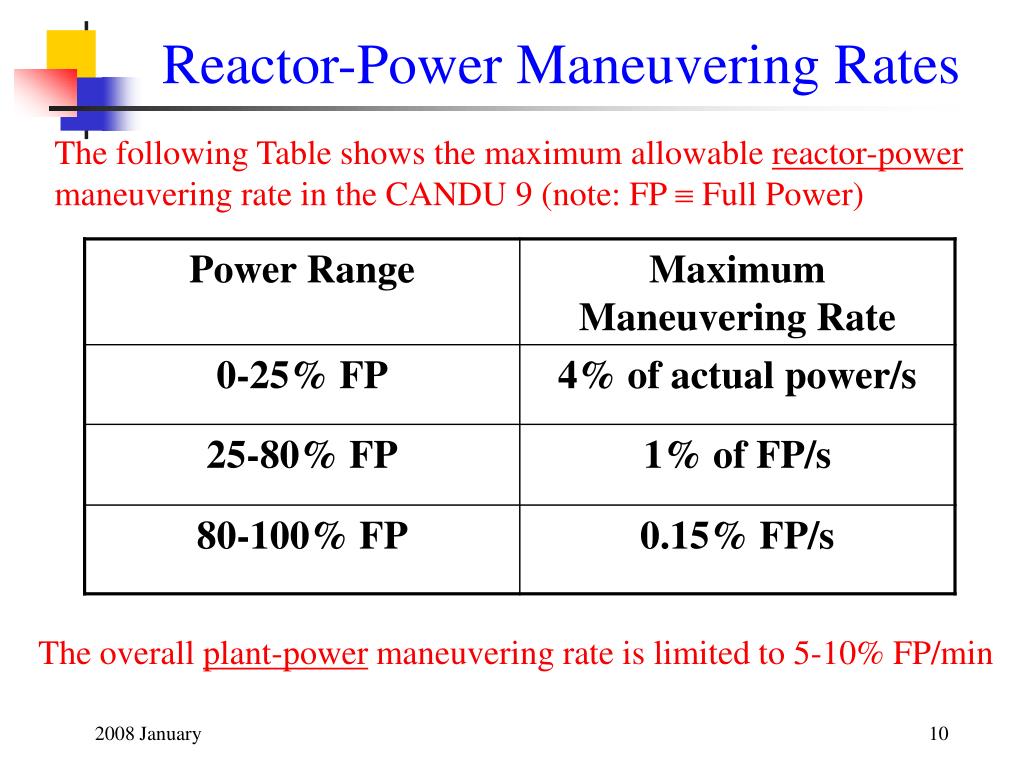 Reactor-Power Maneuvering Rates

The following Table shows the maximum allowable reactor-power maneuvering rate in the CANDU 9 (note: FP $\equiv$ Full Power)

| Power Range | Maximum Maneuvering Rate |
|---|---|
| 0-25% FP | 4% of actual power/s |
| 25-80% FP | 1% of FP/s |
| 80-100% FP | 0.15% FP/s |

The overall plant-power maneuvering rate is limited to 5-10% FP/min

2008 January

10